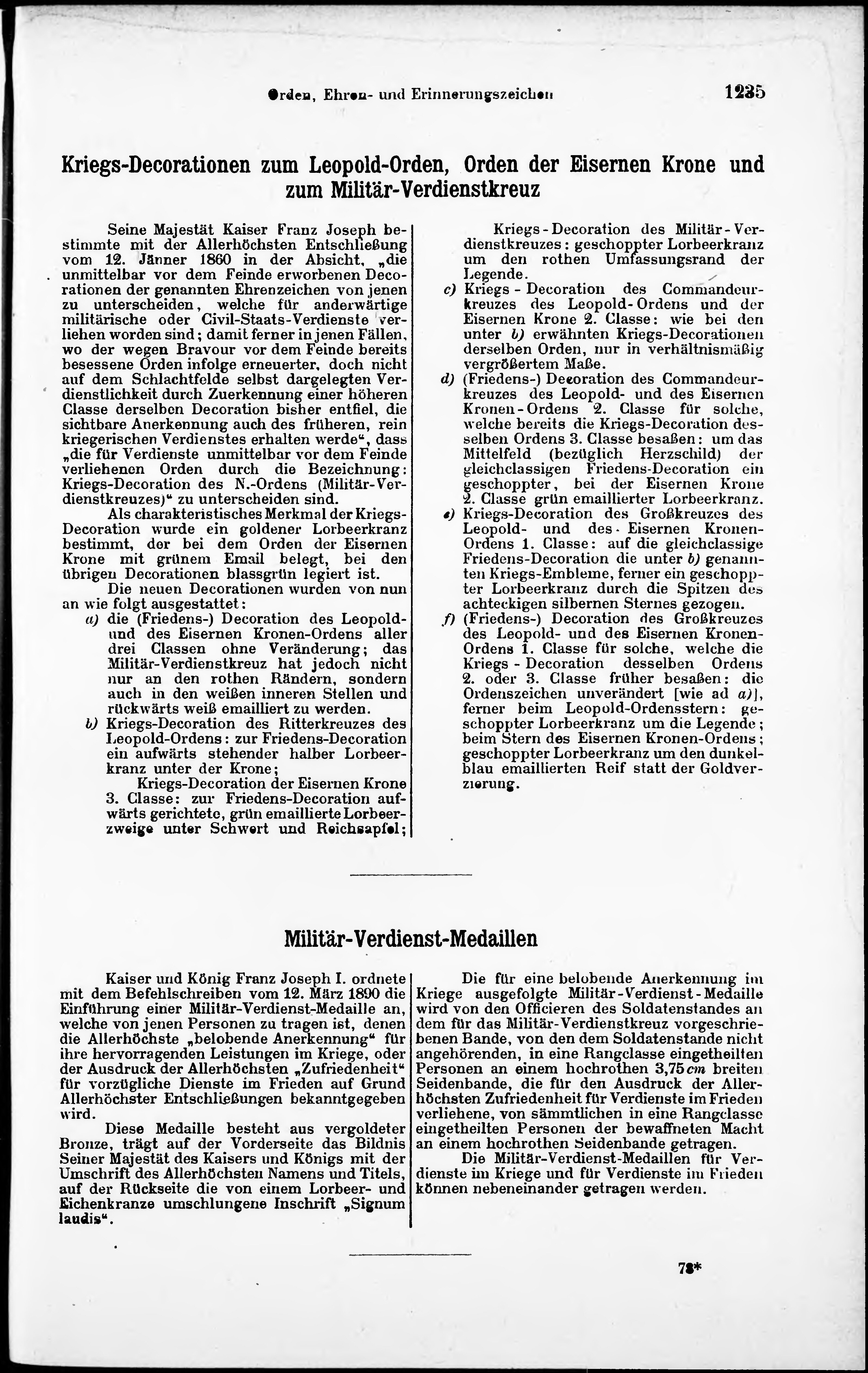 Orden, Ehren- und Erinnerungszeichen 1235

Kriegs-Decorationen zum Leopold-Orden, Orden der Eisernen Krone und zum Militär-Verdienstkreuz

Seine Majestät Kaiser Franz Joseph bestimmte mit der Allerhöchsten Entschließung vom 12. Jänner 1860 in der Absicht, „die unmittelbar vor dem Feinde erworbenen Decorationen der genannten Ehrenzeichen von jenen zu unterscheiden, welche für anderwärtige militärische oder Civil-Staats-Verdienste verliehen worden sind; damit ferner in jenen Fällen, wo der wegen Bravour vor dem Feinde bereits besessene Orden infolge erneuerter, doch nicht auf dem Schlachtfelde selbst dargelegten Verdienstlichkeit durch Zuerkennung einer höheren Classe derselben Decoration bisher entfiel, die sichtbare Anerkennung auch des früheren, rein kriegerischen Verdienstes erhalten werde“, dass „die für Verdienste unmittelbar vor dem Feinde verliehenen Orden durch die Bezeichnung: Kriegs-Decoration des N.-Ordens (Militär-Verdienstkreuzes)“ zu unterscheiden sind.

Als charakteristisches Merkmal der Kriegs-Decoration wurde ein goldener Lorbeerkranz bestimmt, der bei dem Orden der Eisernen Krone mit grünem Email belegt, bei den übrigen Decorationen blassgrün legiert ist.

Die neuen Decorationen wurden von nun an wie folgt ausgestattet:

a) die (Friedens-) Decoration des Leopold- und des Eisernen Kronen-Ordens aller drei Classen ohne Veränderung; das Militär-Verdienstkreuz hat jedoch nicht nur an den rothen Rändern, sondern auch in den weißen inneren Stellen und rückwärts weiß emailliert zu werden.

b) Kriegs-Decoration des Ritterkreuzes des Leopold-Ordens: zur Friedens-Decoration ein aufwärts stehender halber Lorbeerkranz unter der Krone;

Kriegs-Decoration der Eisernen Krone 3. Classe: zur Friedens-Decoration aufwärts gerichtete, grün emaillierte Lorbeerzweige unter Schwert und Reichsapfel;

Kriegs-Decoration des Militär-Verdienstkreuzes: geschoppter Lorbeerkranz um den rothen Umfassungsrand der Legende.

c) Kriegs-Decoration des Commandeurkreuzes des Leopold-Ordens und der Eisernen Krone 2. Classe: wie bei den unter b) erwähnten Kriegs-Decorationen derselben Orden, nur in verhältnismäßig vergrößertem Maße.

d) (Friedens-) Decoration des Commandeurkreuzes des Leopold- und des Eisernen Kronen-Ordens 2. Classe für solche, welche bereits die Kriegs-Decoration desselben Ordens 3. Classe besaßen: um das Mittelfeld (bezüglich Herzschild) der gleichclassigen Friedens-Decoration ein geschoppter, bei der Eisernen Krone 2. Classe grün emaillierter Lorbeerkranz.

e) Kriegs-Decoration des Großkreuzes des Leopold- und des Eisernen Kronen-Ordens 1. Classe: auf die gleichclassige Friedens-Decoration die unter b) genannten Kriegs-Embleme, ferner ein geschoppter Lorbeerkranz durch die Spitzen des achteckigen silbernen Sternes gezogen.

f) (Friedens-) Decoration des Großkreuzes des Leopold- und des Eisernen Kronen-Ordens 1. Classe für solche, welche die Kriegs-Decoration desselben Ordens 2. oder 3. Classe früher besaßen: die Ordenszeichen unverändert [wie ad a)], ferner beim Leopold-Ordensstern: geschoppter Lorbeerkranz um die Legende; beim Stern des Eisernen Kronen-Ordens; geschoppter Lorbeerkranz um den dunkelblau emaillierten Reif statt der Goldverzierung.

Militär-Verdienst-Medaillen

Kaiser und König Franz Joseph I. ordnete mit dem Befehlschreiben vom 12. März 1890 die Einführung einer Militär-Verdienst-Medaille an, welche von jenen Personen zu tragen ist, denen die Allerhöchste „belobende Anerkennung“ für ihre hervorragenden Leistungen im Kriege, oder der Ausdruck der Allerhöchsten „Zufriedenheit“ für vorzügliche Dienste im Frieden auf Grund Allerhöchster Entschließungen bekanntgegeben wird.

Diese Medaille besteht aus vergoldeter Bronze, trägt auf der Vorderseite das Bildnis Seiner Majestät des Kaisers und Königs mit der Umschrift des Allerhöchsten Namens und Titels, auf der Rückseite die von einem Lorbeer- und Eichenkranze umschlungene Inschrift „Signum laudis“.

Die für eine belobende Anerkennung im Kriege ausgefolgte Militär-Verdienst-Medaille wird von den Officieren des Soldatenstandes an dem für das Militär-Verdienstkreuz vorgeschriebenen Bande, von den dem Soldatenstande nicht angehörenden, in eine Rangclasse eingetheilten Personen an einem hochrothen 3,75 cm breiten Seidenbande, die für den Ausdruck der Allerhöchsten Zufriedenheit für Verdienste im Frieden verliehene, von sämmtlichen in eine Rangclasse eingetheilten Personen der bewaffneten Macht an einem hochrothen Seidenbande getragen.

Die Militär-Verdienst-Medaillen für Verdienste im Kriege und für Verdienste im Frieden können nebeneinander getragen werden.

78*